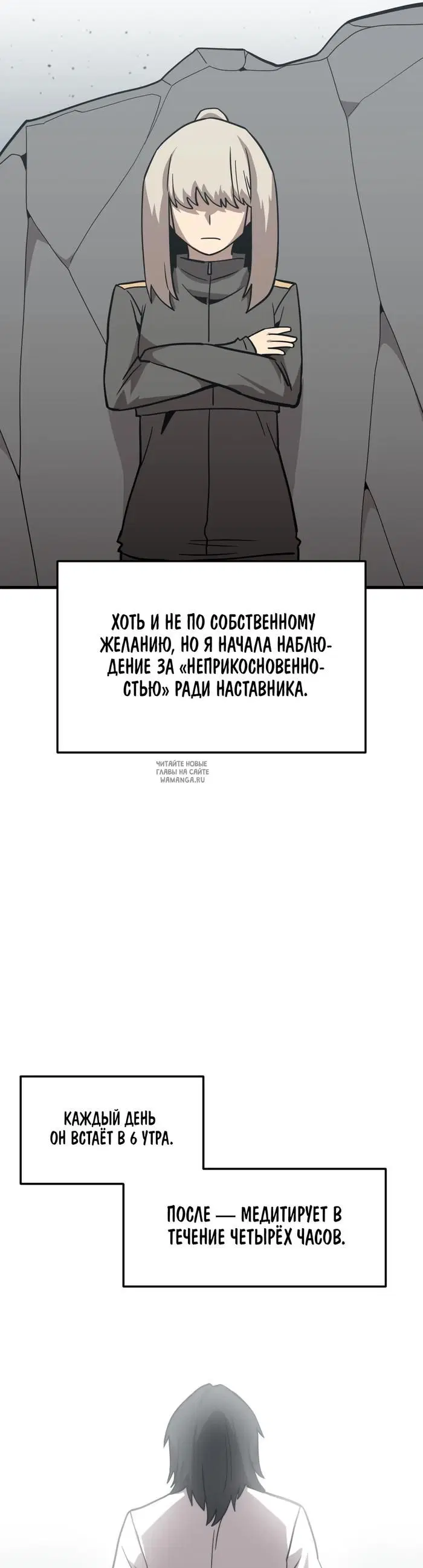 ХОТЬ И НЕ ПО СОБСТВЕННОМУ ЖЕЛАНИЮ, НО Я НАЧАЛА НАБЛЮДЕНИЕ ЗА «НЕПРИКОСНОВЕННОСТЬЮ» РАДИ НАСТАВНИКА.

ЧИТАЙТЕ НОВЫЕ ГЛАВЫ НА САЙТЕ WAMANGA.RU

КАЖДЫЙ ДЕНЬ ОН ВСТАЁТ В 6 УТРА.

ПОСЛЕ — МЕДИТИРУЕТ В ТЕЧЕНИЕ ЧЕТЫРЁХ ЧАСОВ.